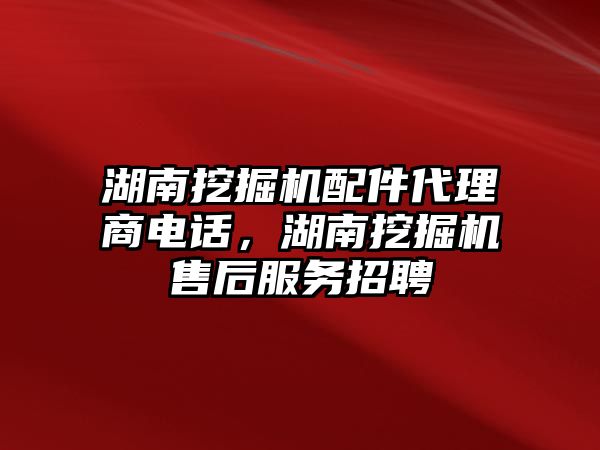 湖南挖掘机配件代理商电话，湖南挖掘机售后服务招聘